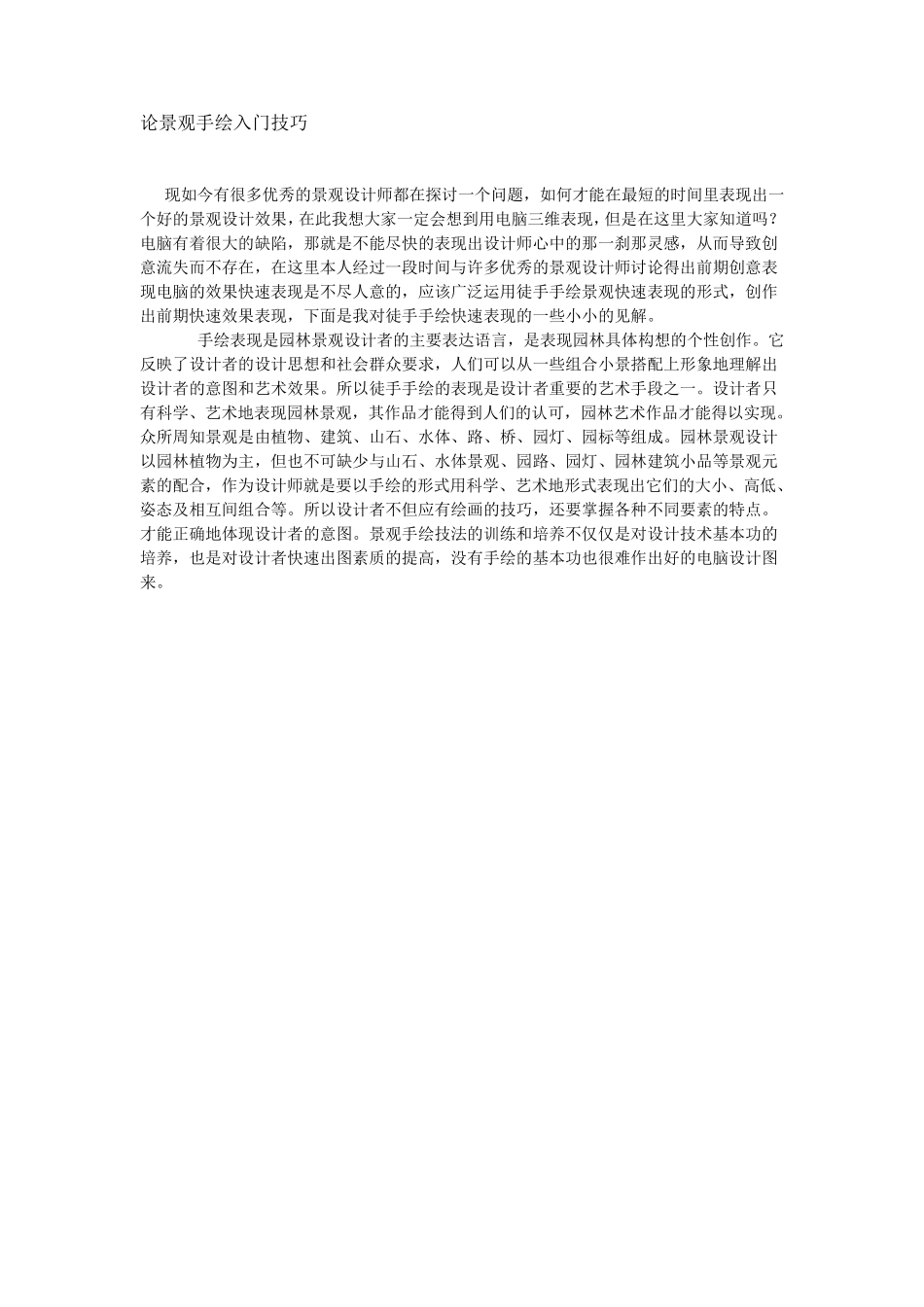 论景观手绘入门技巧

现如今有很多优秀的景观设计师都在探讨一个问题，如何才能在最短的时间里表现出一个好的景观设计效果，在此我想大家一定会想到用电脑三维表现，但是在这里大家知道吗?电脑有着很大的缺陷，那就是不能尽快的表现出设计师心中的那一刹那灵感，从而导致创意流失而不存在，在这里本人经过一段时间与许多优秀的景观设计师讨论得出前期创意表现电脑的效果快速表现是不尽人意的，应该广泛运用徒手手绘景观快速表现的形式，创作出前期快速效果表现，下面是我对徒手手绘快速表现的一些小小的见解。

手绘表现是园林景观设计者的主要表达语言，是表现园林具体构想的个性创作。它反映了设计者的设计思想和社会群众要求，人们可以从一些组合小景搭配上形象地理解出设计者的意图和艺术效果。所以徒手手绘的表现是设计者重要的艺术手段之一。设计者只有科学、艺术地表现园林景观，其作品才能得到人们的认可，园林艺术作品才能得以实现。众所周知景观是由植物、建筑、山石、水体、路、桥、园灯、园标等组成。园林景观设计以园林植物为主，但也不可缺少与山石、水体景观、园路、园灯、园林建筑小品等景观元素的配合，作为设计师就是要以手绘的形式用科学、艺术地形式表现出它们的大小、高低、姿态及相互间组合等。所以设计者不但应有绘画的技巧，还要掌握各种不同要素的特点。才能正确地体现设计者的意图。景观手绘技法的训练和培养不仅仅是对设计技术基本功的培养，也是对设计者快速出图素质的提高，没有手绘的基本功也很难作出好的电脑设计图来。